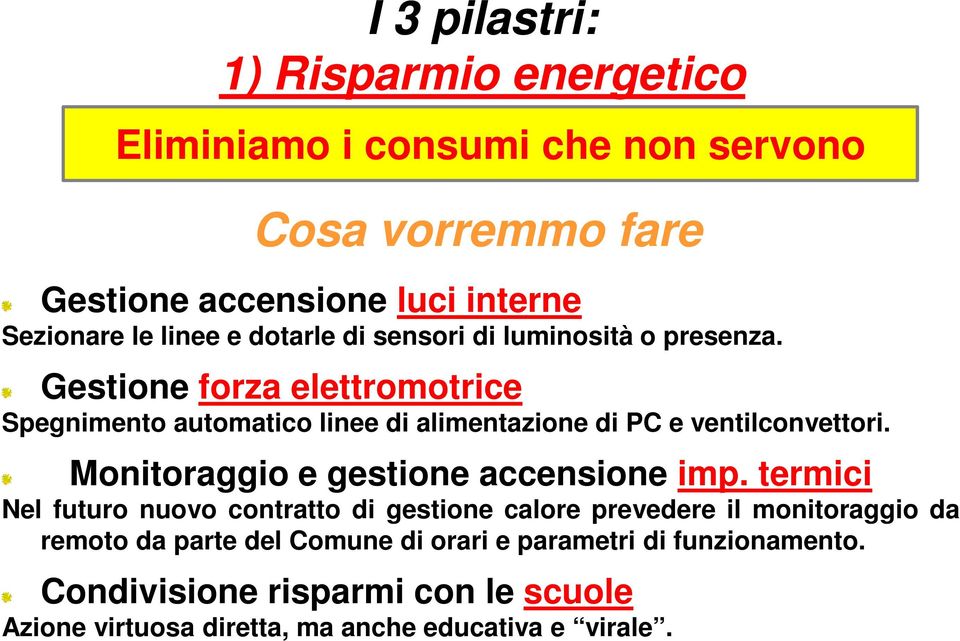 I 3 pilastri:
1) Risparmio energetico

Eliminiamo i consumi che non servono

Cosa vorremmo fare

Gestione accensione luci interne
Sezionare le linee e dotarle di sensori di luminosità o presenza.

Gestione forza elettromotrice
Spegnimento automatico linee di alimentazione di PC e ventilconvettori.

Monitoraggio e gestione accensione imp. termici
Nel futuro nuovo contratto di gestione calore prevedere il monitoraggio da remoto da parte del Comune di orari e parametri di funzionamento.

Condivisione risparmi con le scuole
Azione virtuosa diretta, ma anche educativa e “virale”.